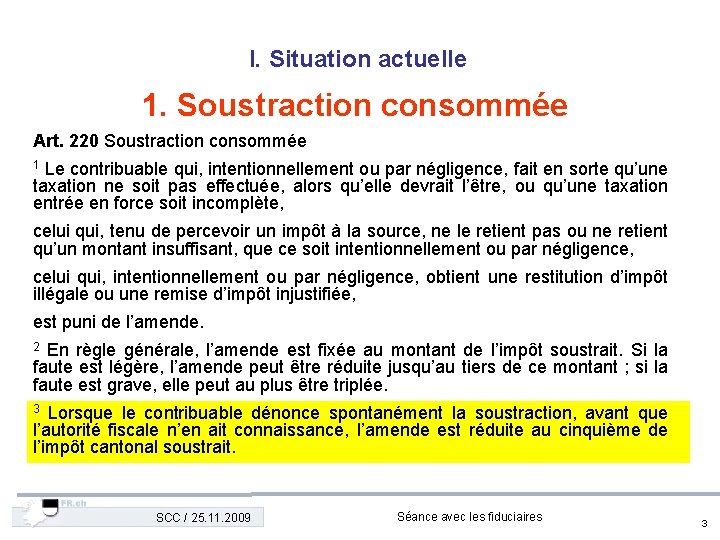 I. Situation actuelle

1. Soustraction consommée

Art. 220 Soustraction consommée

$^1$ Le contribuable qui, intentionnellement ou par négligence, fait en sorte qu'une taxation ne soit pas effectuée, alors qu'elle devrait l'être, ou qu'une taxation entrée en force soit incomplète,

celui qui, tenu de percevoir un impôt à la source, ne le retient pas ou ne retient qu'un montant insuffisant, que ce soit intentionnellement ou par négligence,

celui qui, intentionnellement ou par négligence, obtient une restitution d'impôt illégale ou une remise d'impôt injustifiée,

est puni de l'amende.

$^2$ En règle générale, l'amende est fixée au montant de l'impôt soustrait. Si la faute est légère, l'amende peut être réduite jusqu'au tiers de ce montant ; si la faute est grave, elle peut au plus être triplée.

$^3$ Lorsque le contribuable dénonce spontanément la soustraction, avant que l'autorité fiscale n'en ait connaissance, l'amende est réduite au cinquième de l'impôt cantonal soustrait.

FR.ch

SCC / 25.11.2009

Séance avec les fiduciaires

3